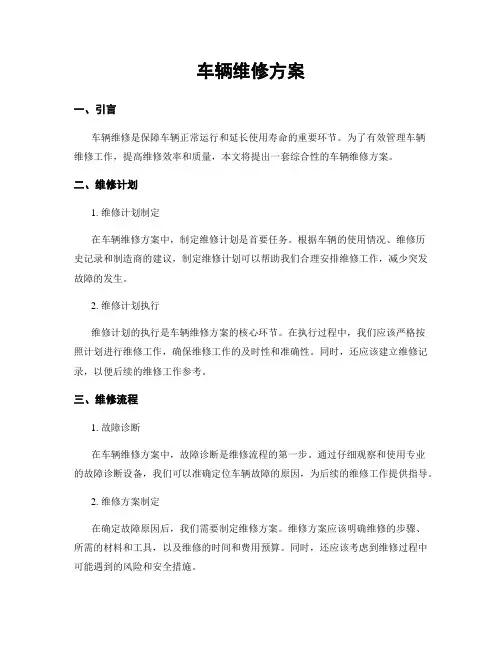 车辆维修方案

一、引言

车辆维修是保障车辆正常运行和延长使用寿命的重要环节。为了有效管理车辆维修工作，提高维修效率和质量，本文将提出一套综合性的车辆维修方案。

二、维修计划

1. 维修计划制定

在车辆维修方案中，制定维修计划是首要任务。根据车辆的使用情况、维修历史记录和制造商的建议，制定维修计划可以帮助我们合理安排维修工作，减少突发故障的发生。

2. 维修计划执行

维修计划的执行是车辆维修方案的核心环节。在执行过程中，我们应该严格按照计划进行维修工作，确保维修工作的及时性和准确性。同时，还应该建立维修记录，以便后续的维修工作参考。

三、维修流程

1. 故障诊断

在车辆维修方案中，故障诊断是维修流程的第一步。通过仔细观察和使用专业的故障诊断设备，我们可以准确定位车辆故障的原因，为后续的维修工作提供指导。

2. 维修方案制定

在确定故障原因后，我们需要制定维修方案。维修方案应该明确维修的步骤、所需的材料和工具，以及维修的时间和费用预算。同时，还应该考虑到维修过程中可能遇到的风险和安全措施。